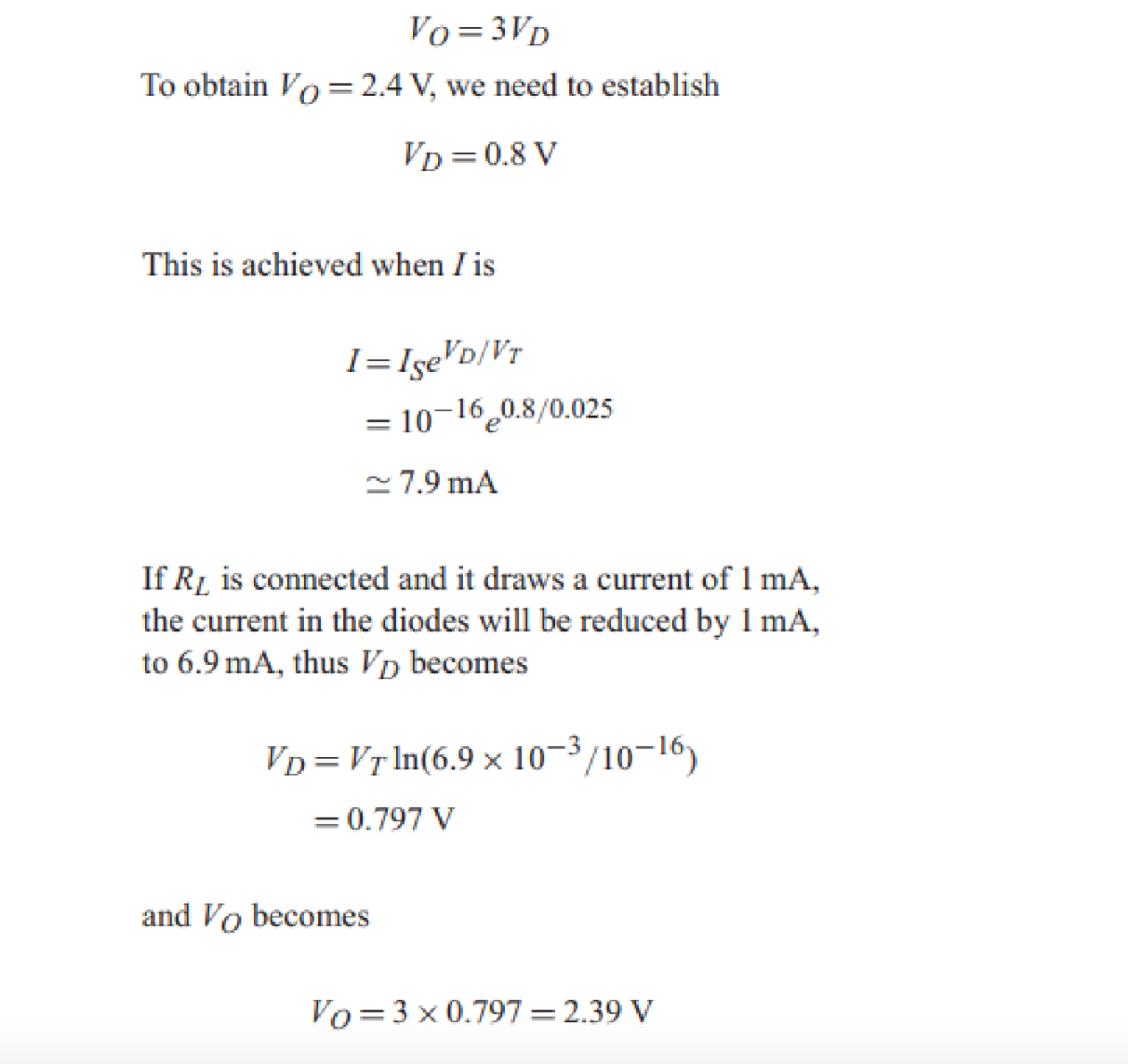 $V_O = 3V_D$

To obtain $V_O = 2.4$ V, we need to establish

$V_D = 0.8$ V

This is achieved when $I$ is

$I = I_S e^{V_D/V_T}$
$= 10^{-16} e^{0.8/0.025}$
$\simeq 7.9$ mA

If $R_L$ is connected and it draws a current of 1 mA, the current in the diodes will be reduced by 1 mA, to 6.9 mA, thus $V_D$ becomes

$V_D = V_T \ln(6.9 \times 10^{-3}/10^{-16})$
$= 0.797$ V

and $V_O$ becomes

$V_O = 3 \times 0.797 = 2.39$ V